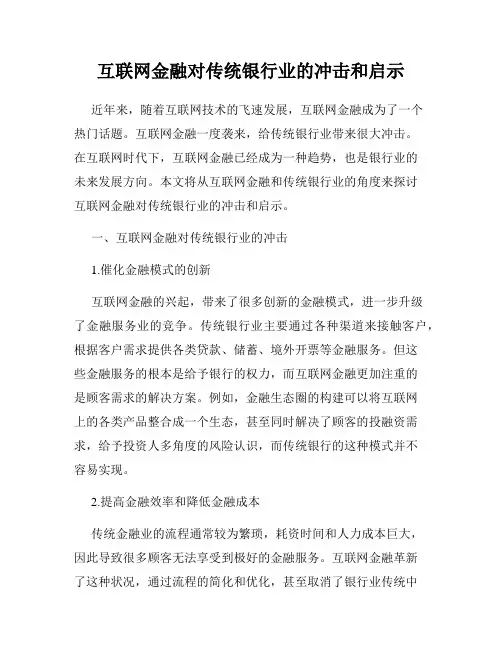 互联网金融对传统银行业的冲击和启示

近年来，随着互联网技术的飞速发展，互联网金融成为了一个热门话题。互联网金融一度袭来，给传统银行业带来很大冲击。在互联网时代下，互联网金融已经成为一种趋势，也是银行业的未来发展方向。本文将从互联网金融和传统银行业的角度来探讨互联网金融对传统银行业的冲击和启示。

一、互联网金融对传统银行业的冲击

1.催化金融模式的创新

互联网金融的兴起，带来了很多创新的金融模式，进一步升级了金融服务业的竞争。传统银行业主要通过各种渠道来接触客户，根据客户需求提供各类贷款、储蓄、境外开票等金融服务。但这些金融服务的根本是给予银行的权力，而互联网金融更加注重的是顾客需求的解决方案。例如，金融生态圈的构建可以将互联网上的各类产品整合成一个生态，甚至同时解决了顾客的投融资需求，给予投资人多角度的风险认识，而传统银行的这种模式并不容易实现。

2.提高金融效率和降低金融成本

传统金融业的流程通常较为繁琐，耗资时间和人力成本巨大，因此导致很多顾客无法享受到极好的金融服务。互联网金融革新了这种状况，通过流程的简化和优化，甚至取消了银行业传统中